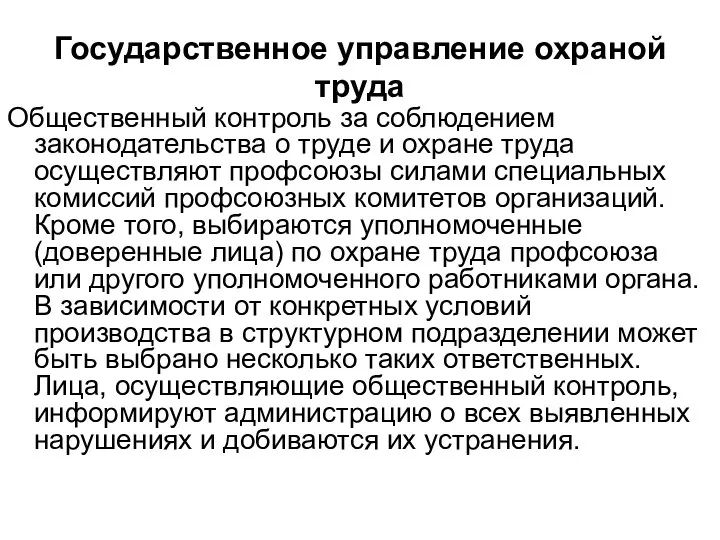 Государственное управление охраной труда

Общественный контроль за соблюдением законодательства о труде и охране труда осуществляют профсоюзы силами специальных комиссий профсоюзных комитетов организаций. Кроме того, выбираются уполномоченные (доверенные лица) по охране труда профсоюза или другого уполномоченного работниками органа. В зависимости от конкретных условий производства в структурном подразделении может быть выбрано несколько таких ответственных. Лица, осуществляющие общественный контроль, информируют администрацию о всех выявленных нарушениях и добиваются их устранения.